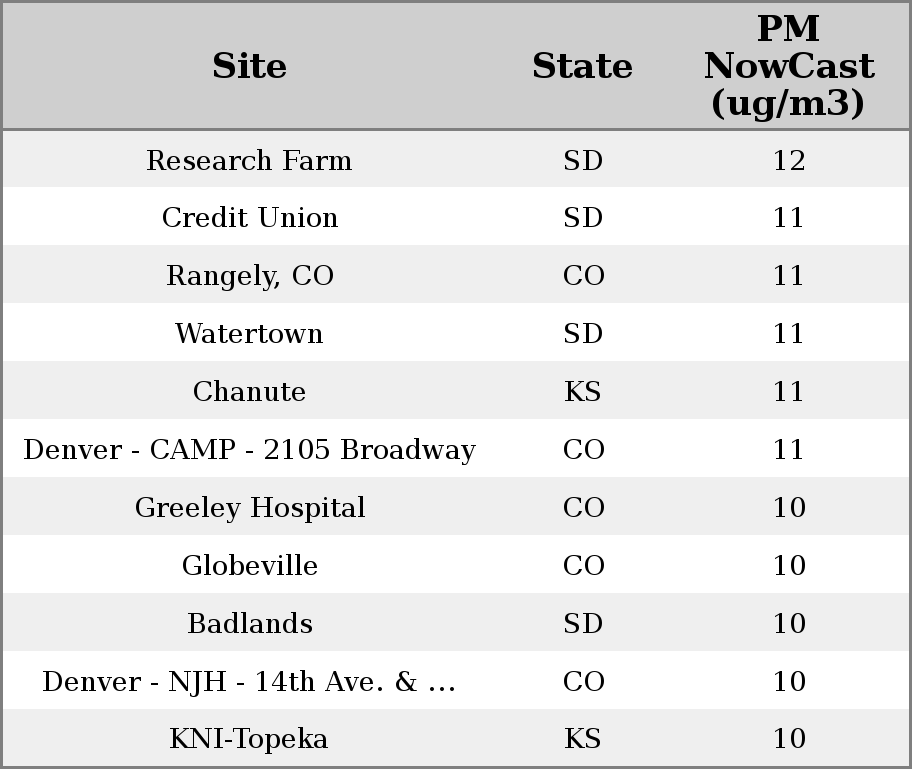 | Site | State | PM NowCast (ug/m3) |
|---|---|---|
| Research Farm | SD | 12 |
| Credit Union | SD | 11 |
| Rangely, CO | CO | 11 |
| Watertown | SD | 11 |
| Chanute | KS | 11 |
| Denver - CAMP - 2105 Broadway | CO | 11 |
| Greeley Hospital | CO | 10 |
| Globeville | CO | 10 |
| Badlands | SD | 10 |
| Denver - NJH - 14th Ave. & ... | CO | 10 |
| KNI-Topeka | KS | 10 |